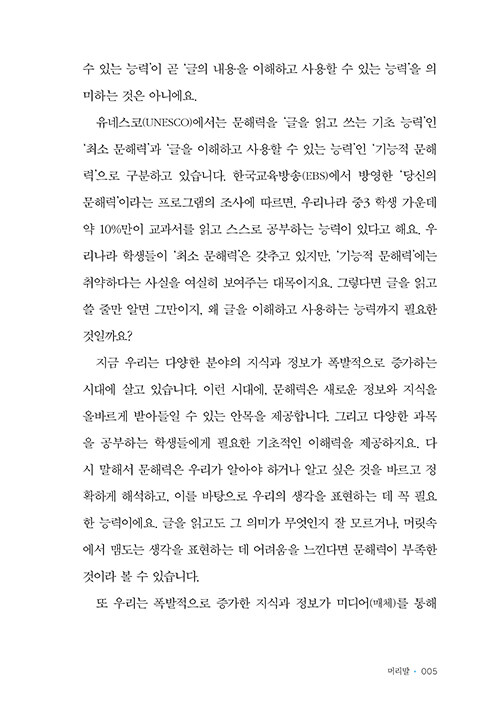 수 있는 능력'이 곧 '글의 내용을 이해하고 사용할 수 있는 능력'을 의미하는 것은 아니에요.

유네스코(UNESCO)에서는 문해력을 '글을 읽고 쓰는 기초 능력'인 '최소 문해력'과 '글을 이해하고 사용할 수 있는 능력'인 '기능적 문해력'으로 구분하고 있습니다. 한국교육방송(EBS)에서 방영한 '당신의 문해력'이라는 프로그램의 조사에 따르면, 우리나라 중3 학생 가운데 약 10%만이 교과서를 읽고 스스로 공부하는 능력이 있다고 해요. 우리나라 학생들이 '최소 문해력'은 갖추고 있지만, '기능적 문해력'에는 취약하다는 사실을 여실히 보여주는 대목이지요. 그렇다면 글을 읽고 쓸 줄만 알면 그만이지, 왜 글을 이해하고 사용하는 능력까지 필요한 것일까요?

지금 우리는 다양한 분야의 지식과 정보가 폭발적으로 증가하는 시대에 살고 있습니다. 이런 시대에, 문해력은 새로운 정보와 지식을 올바르게 받아들일 수 있는 안목을 제공합니다. 그리고 다양한 과목을 공부하는 학생들에게 필요한 기초적인 이해력을 제공하지요. 다시 말해서 문해력은 우리가 알아야 하거나 알고 싶은 것을 바르고 정확하게 해석하고, 이를 바탕으로 우리의 생각을 표현하는 데 꼭 필요한 능력이에요. 글을 읽고도 그 의미가 무엇인지 잘 모르거나, 머릿속에서 맴도는 생각을 표현하는 데 어려움을 느낀다면 문해력이 부족한 것이라 볼 수 있습니다.

또 우리는 폭발적으로 증가한 지식과 정보가 미디어(매체)를 통해

머리말 · 005